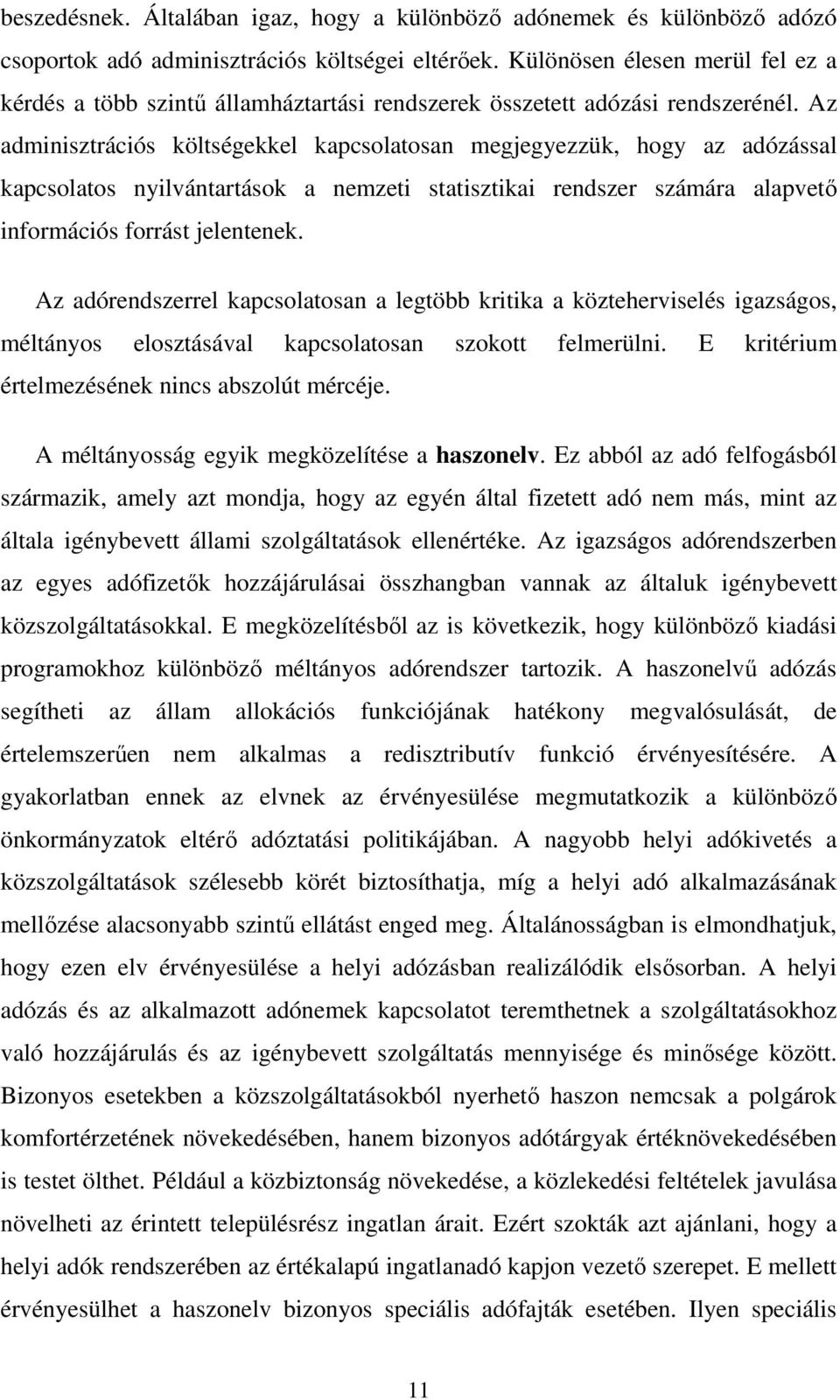 beszedésnek. Általában igaz, hogy a különböző adónemek és különböző adózó csoportok adó adminisztrációs költségei eltérőek. Különösen élesen merül fel ez a kérdés a több szintű államháztartási rendszerek összetett adózási rendszerénél. Az adminisztrációs költségekkel kapcsolatosan megjegyezzük, hogy az adózással kapcsolatos nyilvántartások a nemzeti statisztikai rendszer számára alapvető információs forrást jelentenek.

Az adórendszerrel kapcsolatosan a legtöbb kritika a közteherviselés igazságos, méltányos elosztásával kapcsolatosan szokott felmerülni. E kritérium értelmezésének nincs abszolút mércéje.

A méltányosság egyik megközelítése a haszonelv. Ez abból az adó felfogásból származik, amely azt mondja, hogy az egyén által fizetett adó nem más, mint az általa igénybevett állami szolgáltatások ellenértéke. Az igazságos adórendszerben az egyes adófizetők hozzájárulásai összhangban vannak az általuk igénybevett közszolgáltatásokkal. E megközelítésből az is következik, hogy különböző kiadási programokhoz különböző méltányos adórendszer tartozik. A haszonelvű adózás segítheti az állam allokációs funkciójának hatékony megvalósulását, de értelemszerűen nem alkalmas a redisztributív funkció érvényesítésére. A gyakorlatban ennek az elvnek az érvényesülése megmutatkozik a különböző önkormányzatok eltérő adóztatási politikájában. A nagyobb helyi adókivetés a közszolgáltatások szélesebb körét biztosíthatja, míg a helyi adó alkalmazásának mellőzése alacsonyabb szintű ellátást enged meg. Általánosságban is elmondhatjuk, hogy ezen elv érvényesülése a helyi adózásban realizálódik elsősorban. A helyi adózás és az alkalmazott adónemek kapcsolatot teremthetnek a szolgáltatásokhoz való hozzájárulás és az igénybevett szolgáltatás mennyisége és minősége között. Bizonyos esetekben a közszolgáltatásokból nyerhető haszon nemcsak a polgárok komfortérzetének növekedésében, hanem bizonyos adótárgyak értéknövekedésében is testet ölthet. Például a közbiztonság növekedése, a közlekedési feltételek javulása növelheti az érintett településrész ingatlan árait. Ezért szokták azt ajánlani, hogy a helyi adók rendszerében az értékalapú ingatlanadó kapjon vezető szerepet. E mellett érvényesülhet a haszonelv bizonyos speciális adófajták esetében. Ilyen speciális

11